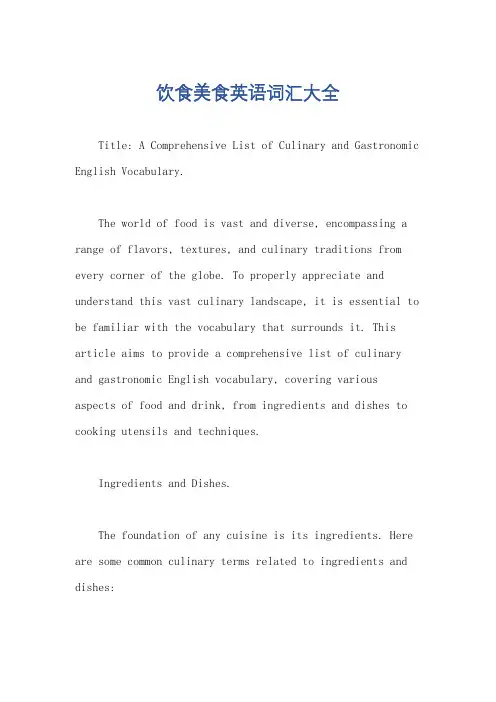 饮食美食英语词汇大全

Title: A Comprehensive List of Culinary and Gastronomic English Vocabulary.

The world of food is vast and diverse, encompassing a range of flavors, textures, and culinary traditions from every corner of the globe. To properly appreciate and understand this vast culinary landscape, it is essential to be familiar with the vocabulary that surrounds it. This article aims to provide a comprehensive list of culinary and gastronomic English vocabulary, covering various aspects of food and drink, from ingredients and dishes to cooking utensils and techniques.

Ingredients and Dishes.

The foundation of any cuisine is its ingredients. Here are some common culinary terms related to ingredients and dishes: